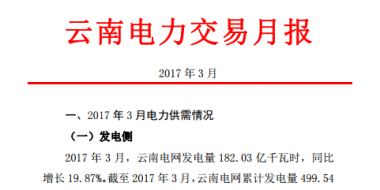 云南电力交易月报

2017 年 3 月

一、2017 年 3 月电力供需情况

（一）发电侧

2017 年 3 月，云南电网发电量 182.03 亿千瓦时，同比增长 19.87%。截至 2017 年 3 月，云南电网累计发电量 499.54